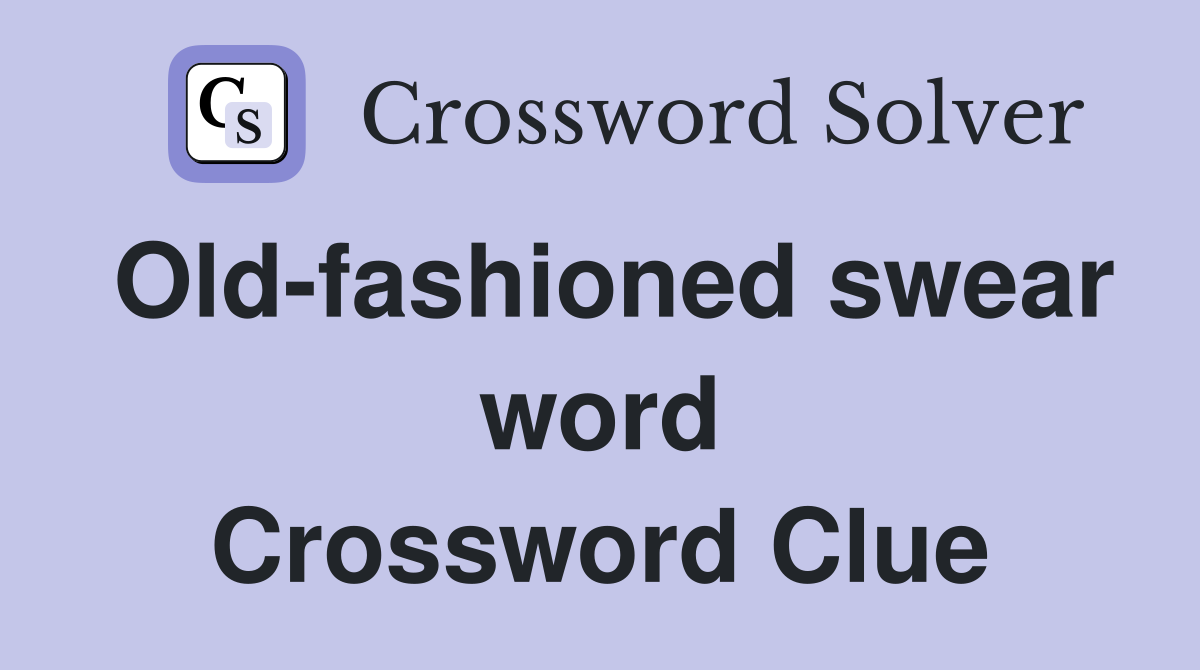 CS Crossword Solver

Old-fashioned swear word Crossword Clue